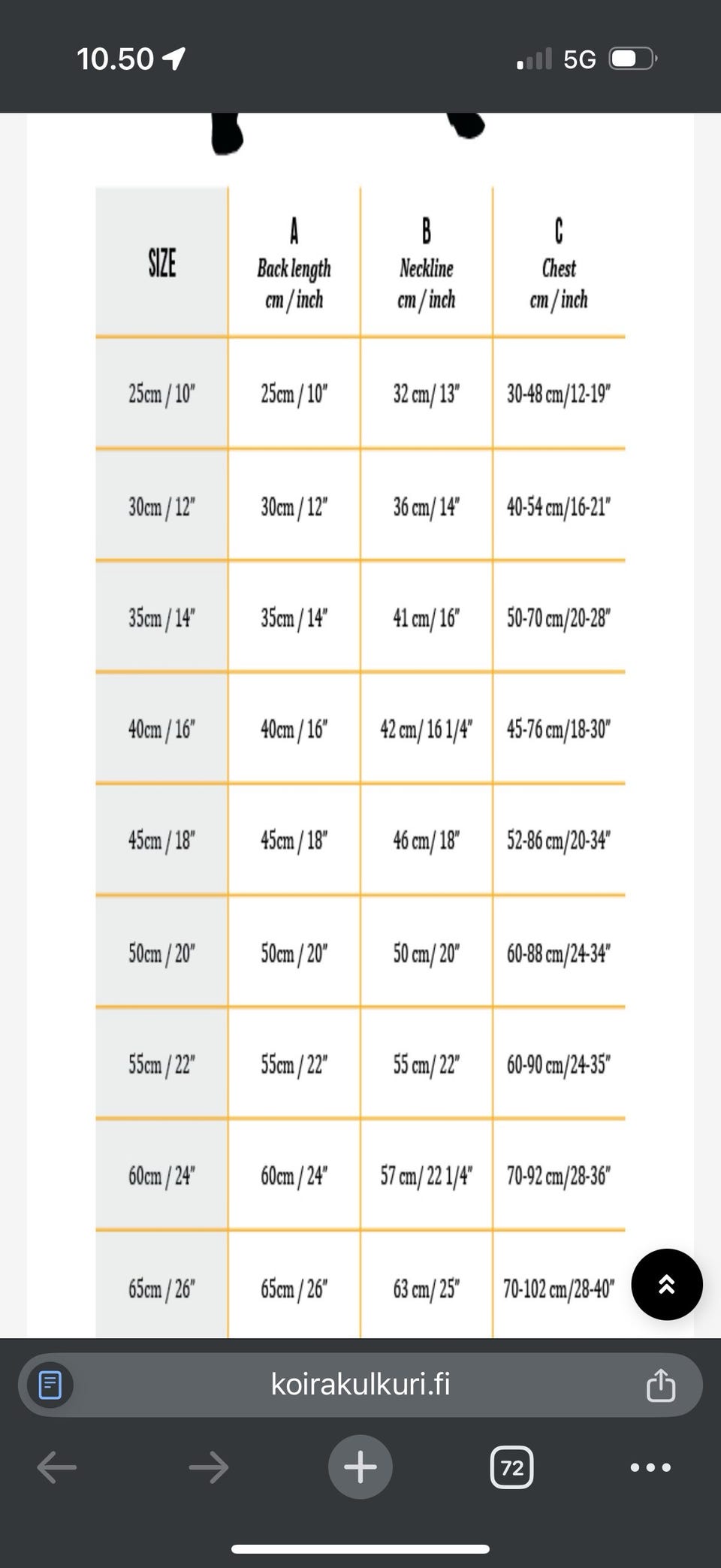 10.50

5G

| SIZE | A Back length cm / inch | B Neckline cm / inch | C Chest cm / inch |
|---|---|---|---|
| 25cm / 10" | 25cm / 10" | 32 cm/ 13" | 30-48 cm/12-19" |
| 30cm / 12" | 30cm / 12" | 36 cm/ 14" | 40-54 cm/16-21" |
| 35cm / 14" | 35cm / 14" | 41 cm/ 16" | 50-70 cm/20-28" |
| 40cm / 16" | 40cm / 16" | 42 cm/ 16 1/4" | 45-76 cm/18-30" |
| 45cm / 18" | 45cm / 18" | 46 cm/ 18" | 52-86 cm/20-34" |
| 50cm / 20" | 50cm / 20" | 50 cm/ 20" | 60-88 cm/24-34" |
| 55cm / 22" | 55cm / 22" | 55 cm/ 22" | 60-90 cm/24-35" |
| 60cm / 24" | 60cm / 24" | 57 cm/ 22 1/4" | 70-92 cm/28-36" |
| 65cm / 26" | 65cm / 26" | 63 cm/ 25" | 70-102 cm/28-40" |

koirakulkuri.fi

72